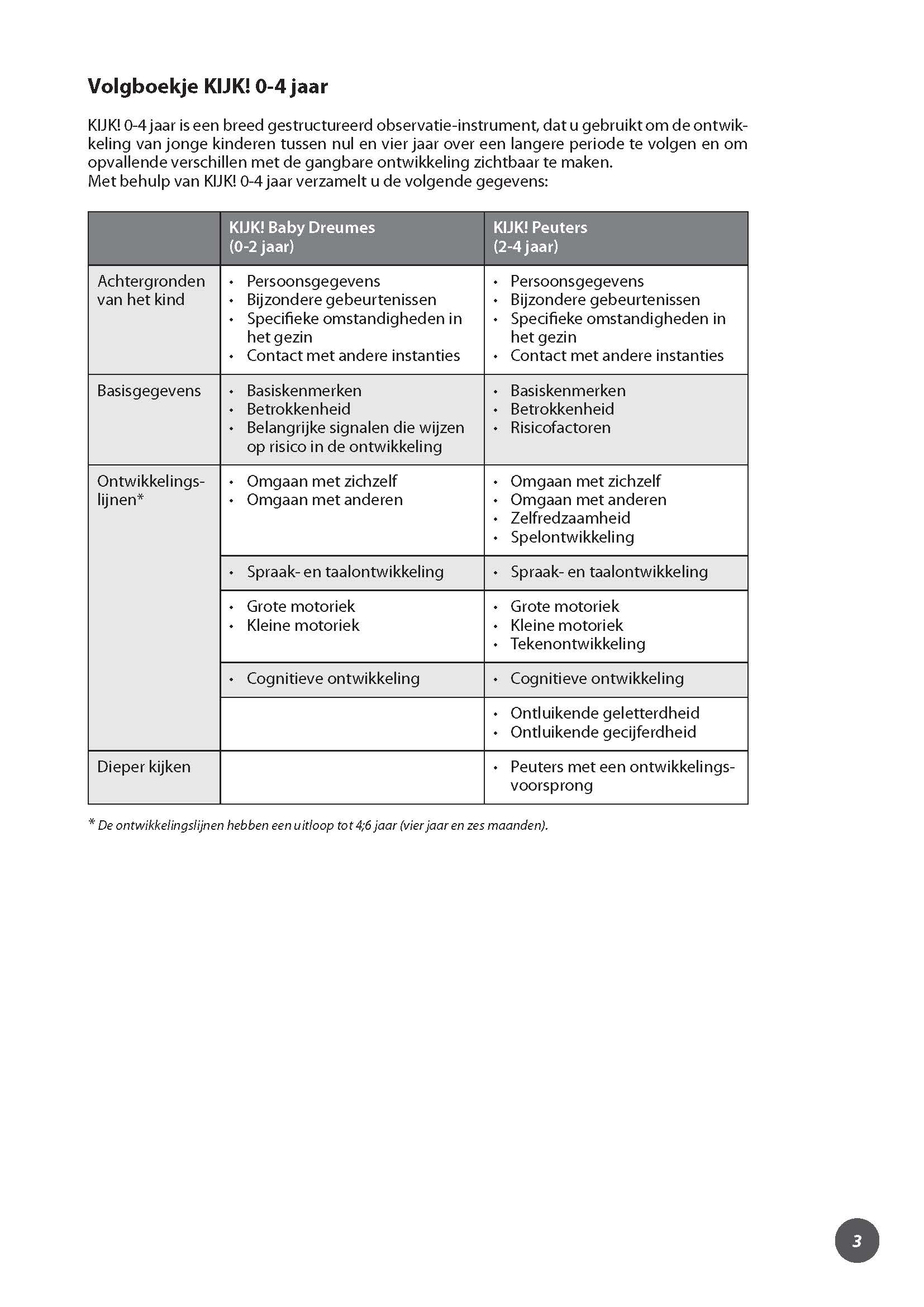 Volgboekje KIJK! 0-4 jaar

KIJK! 0-4 jaar is een breed gestructureerd observatie-instrument, dat u gebruikt om de ontwikkeling van jonge kinderen tussen nul en vier jaar over een langere periode te volgen en om opvallende verschillen met de gangbare ontwikkeling zichtbaar te maken.
Met behulp van KIJK! 0-4 jaar verzamelt u de volgende gegevens:

| | KIJK! Baby Dreumes (0-2 jaar) | KIJK! Peuters (2-4 jaar) |
|---|---|---|
| Achtergronden van het kind | • Persoonsgegevens • Bijzondere gebeurtenissen • Specifieke omstandigheden in het gezin • Contact met andere instanties | • Persoonsgegevens • Bijzondere gebeurtenissen • Specifieke omstandigheden in het gezin • Contact met andere instanties |
| Basisgegevens | • Basiskenmerken • Betrokkenheid • Belangrijke signalen die wijzen op risico in de ontwikkeling | • Basiskenmerken • Betrokkenheid • Risicofactoren |
| Ontwikkelingslijnen* | • Omgaan met zichzelf • Omgaan met anderen | • Omgaan met zichzelf • Omgaan met anderen • Zelfredzaamheid • Spelontwikkeling |
| | • Spraak- en taalontwikkeling | • Spraak- en taalontwikkeling |
| | • Grote motoriek • Kleine motoriek | • Grote motoriek • Kleine motoriek • Tekenontwikkeling |
| | • Cognitieve ontwikkeling | • Cognitieve ontwikkeling |
| | | • Ontluikende geletterdheid • Ontluikende gecijferdheid |
| Dieper kijken | | • Peuters met een ontwikkelingsvoorsprong |

* De ontwikkelingslijnen hebben een uitloop tot 4;6 jaar (vier jaar en zes maanden).

3